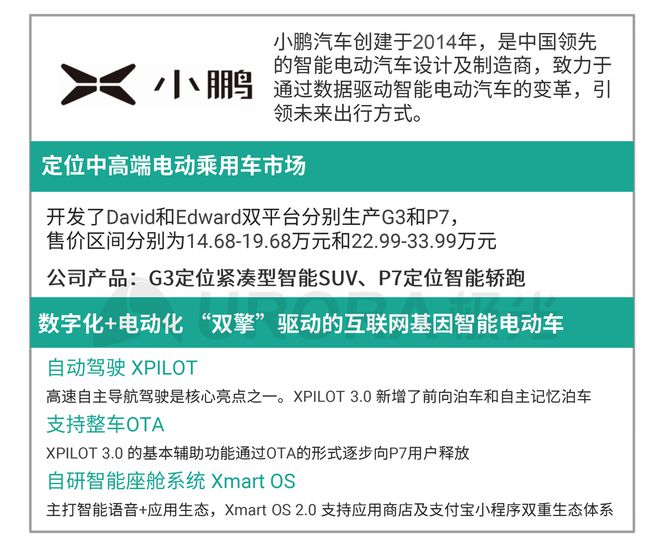 小鹏

小鹏汽车创建于2014年，是中国领先的智能电动汽车设计及制造商，致力于通过数据驱动智能电动汽车的变革，引领未来出行方式。

定位中高端电动乘用车市场

开发了David和Edward双平台分别生产G3和P7，售价区间分别为14.68-19.68万元和22.99-33.99万元

公司产品：G3定位紧凑型智能SUV、P7定位智能轿跑

数字化+电动化 “双擎”驱动的互联网基因智能电动车

自动驾驶 XPILOT

高速自主导航驾驶是核心亮点之一。XPILOT 3.0 新增了前向泊车和自主记忆泊车

支持整车OTA

XPILOT 3.0 的基本辅助功能通过OTA的形式逐步向P7用户释放

自研智能座舱系统 Xmart OS

主打智能语音+应用生态，Xmart OS 2.0 支持应用商店及支付宝小程序双重生态体系